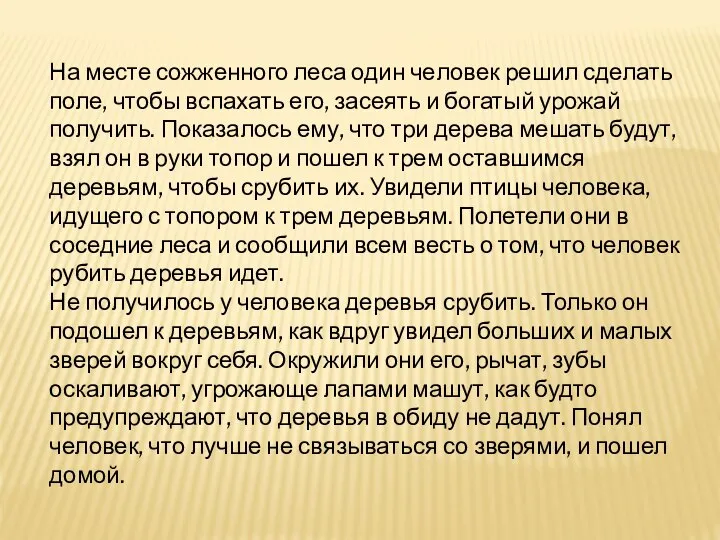 На месте сожженного леса один человек решил сделать поле, чтобы вспахать его, засеять и богатый урожай получить. Показалось ему, что три дерева мешать будут, взял он в руки топор и пошел к трем оставшимся деревьям, чтобы срубить их. Увидели птицы человека, идущего с топором к трем деревьям. Полетели они в соседние леса и сообщили всем весть о том, что человек рубить деревья идет.
Не получилось у человека деревья срубить. Только он подошел к деревьям, как вдруг увидел больших и малых зверей вокруг себя. Окружили они его, рычат, зубы оскаливают, угрожающе лапами машут, как будто предупреждают, что деревья в обиду не дадут. Понял человек, что лучше не связываться со зверями, и пошел домой.